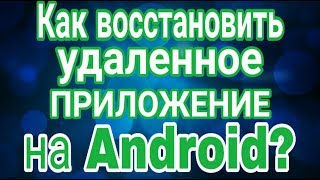 Как восстановить удаленное ПРИЛОЖЕНИЕ на Android?